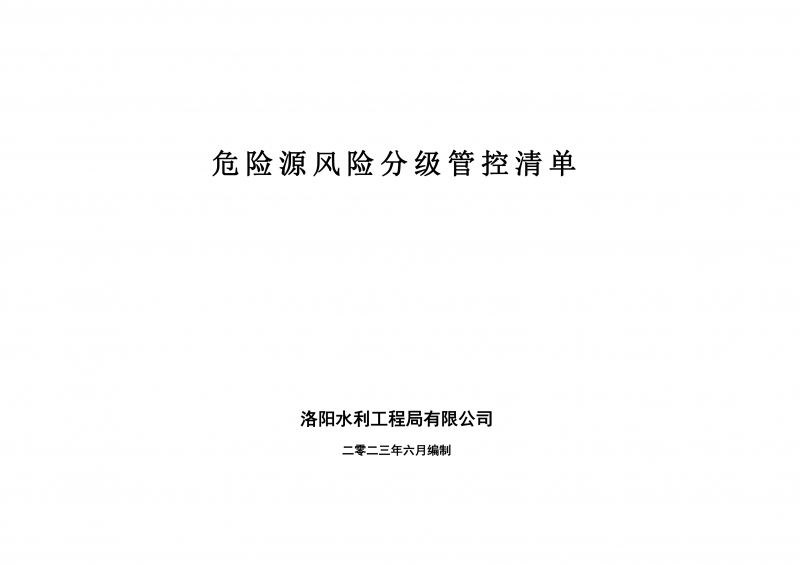 危险源风险分级管控清单

洛阳水利工程局有限公司

二零二三年六月编制